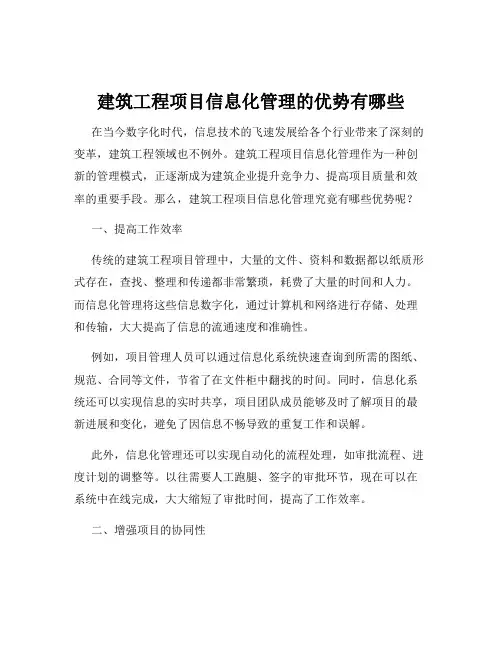 建筑工程项目信息化管理的优势有哪些

在当今数字化时代，信息技术的飞速发展给各个行业带来了深刻的变革，建筑工程领域也不例外。建筑工程项目信息化管理作为一种创新的管理模式，正逐渐成为建筑企业提升竞争力、提高项目质量和效率的重要手段。那么，建筑工程项目信息化管理究竟有哪些优势呢？

一、提高工作效率

传统的建筑工程项目管理中，大量的文件、资料和数据都以纸质形式存在，查找、整理和传递都非常繁琐，耗费了大量的时间和人力。而信息化管理将这些信息数字化，通过计算机和网络进行存储、处理和传输，大大提高了信息的流通速度和准确性。

例如，项目管理人员可以通过信息化系统快速查询到所需的图纸、规范、合同等文件，节省了在文件柜中翻找的时间。同时，信息化系统还可以实现信息的实时共享，项目团队成员能够及时了解项目的最新进展和变化，避免了因信息不畅导致的重复工作和误解。

此外，信息化管理还可以实现自动化的流程处理，如审批流程、进度计划的调整等。以往需要人工跑腿、签字的审批环节，现在可以在系统中在线完成，大大缩短了审批时间，提高了工作效率。

二、增强项目的协同性